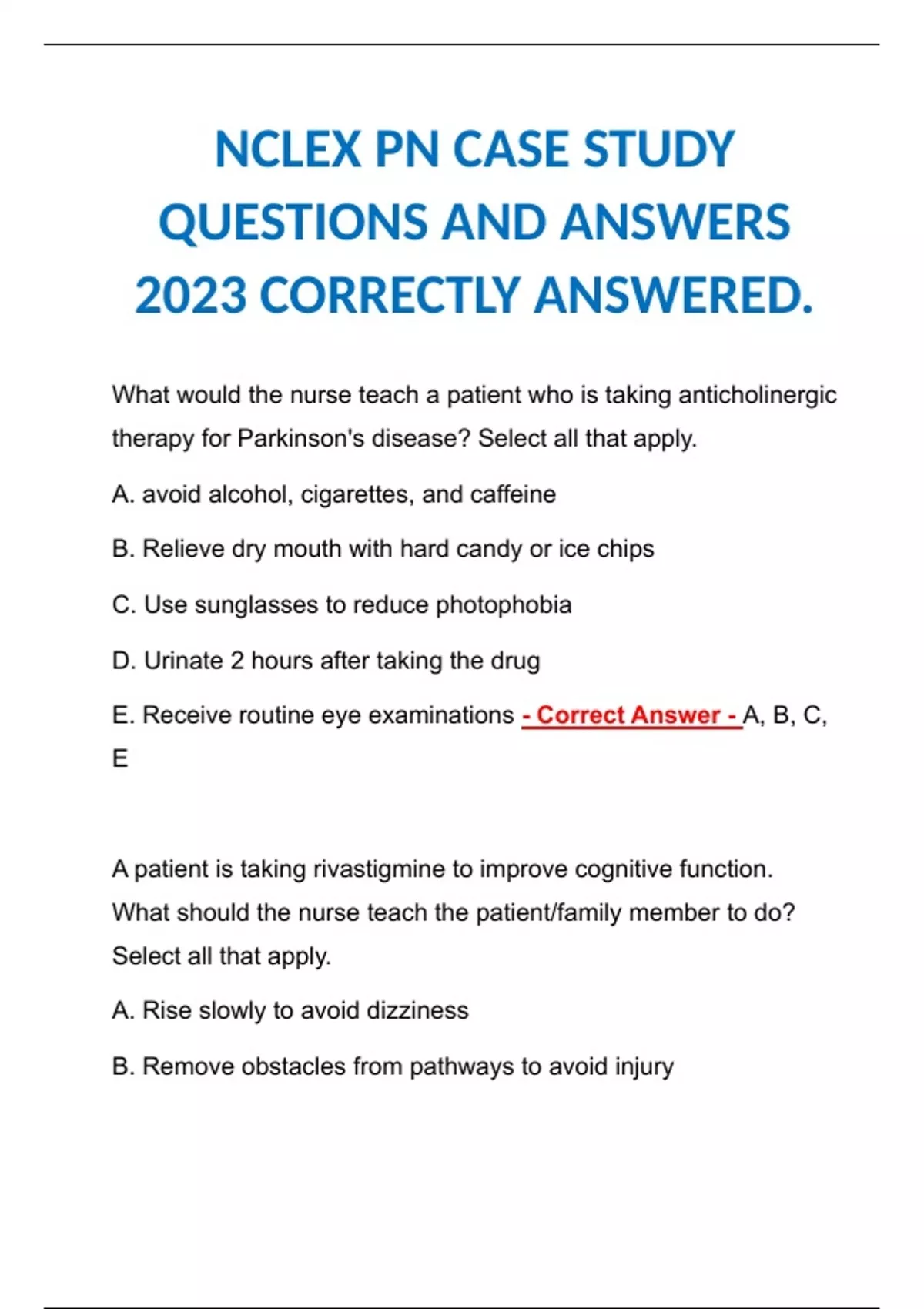 NCLEX PN CASE STUDY QUESTIONS AND ANSWERS 2023 CORRECTLY ANSWERED.

What would the nurse teach a patient who is taking anticholinergic therapy for Parkinson's disease? Select all that apply.

A. avoid alcohol, cigarettes, and caffeine

B. Relieve dry mouth with hard candy or ice chips

C. Use sunglasses to reduce photophobia

D. Urinate 2 hours after taking the drug

E. Receive routine eye examinations - Correct Answer - A, B, C, E

A patient is taking rivastigmine to improve cognitive function. What should the nurse teach the patient/family member to do? Select all that apply.

A. Rise slowly to avoid dizziness

B. Remove obstacles from pathways to avoid injury